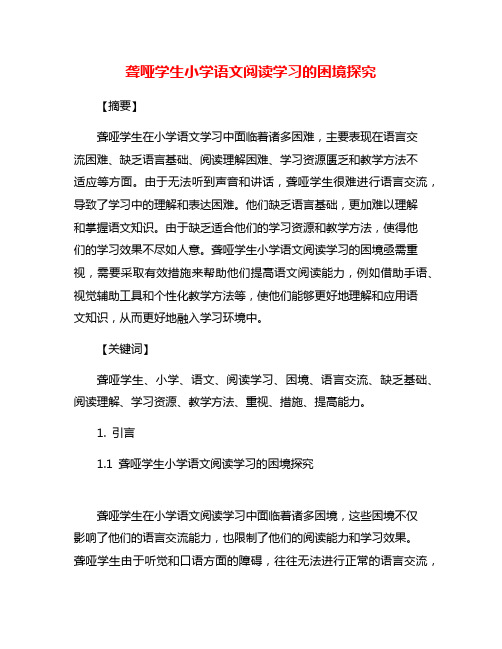 聋哑学生小学语文阅读学习的困境探究

【摘要】

聋哑学生在小学语文学习中面临着诸多困难，主要表现在语言交流困难、缺乏语言基础、阅读理解困难、学习资源匮乏和教学方法不适应等方面。由于无法听到声音和讲话，聋哑学生很难进行语言交流，导致了学习中的理解和表达困难。他们缺乏语言基础，更加难以理解和掌握语文知识。由于缺乏适合他们的学习资源和教学方法，使得他们的学习效果不尽如人意。聋哑学生小学语文阅读学习的困境亟需重视，需要采取有效措施来帮助他们提高语文阅读能力，例如借助手语、视觉辅助工具和个性化教学方法等，使他们能够更好地理解和应用语文知识，从而更好地融入学习环境中。

【关键词】

聋哑学生、小学、语文、阅读学习、困境、语言交流、缺乏基础、阅读理解、学习资源、教学方法、重视、措施、提高能力。

1. 引言

1.1 聋哑学生小学语文阅读学习的困境探究

聋哑学生在小学语文阅读学习中面临着诸多困境，这些困境不仅影响了他们的语言交流能力，也限制了他们的阅读能力和学习效果。聋哑学生由于听觉和口语方面的障碍，往往无法进行正常的语言交流，